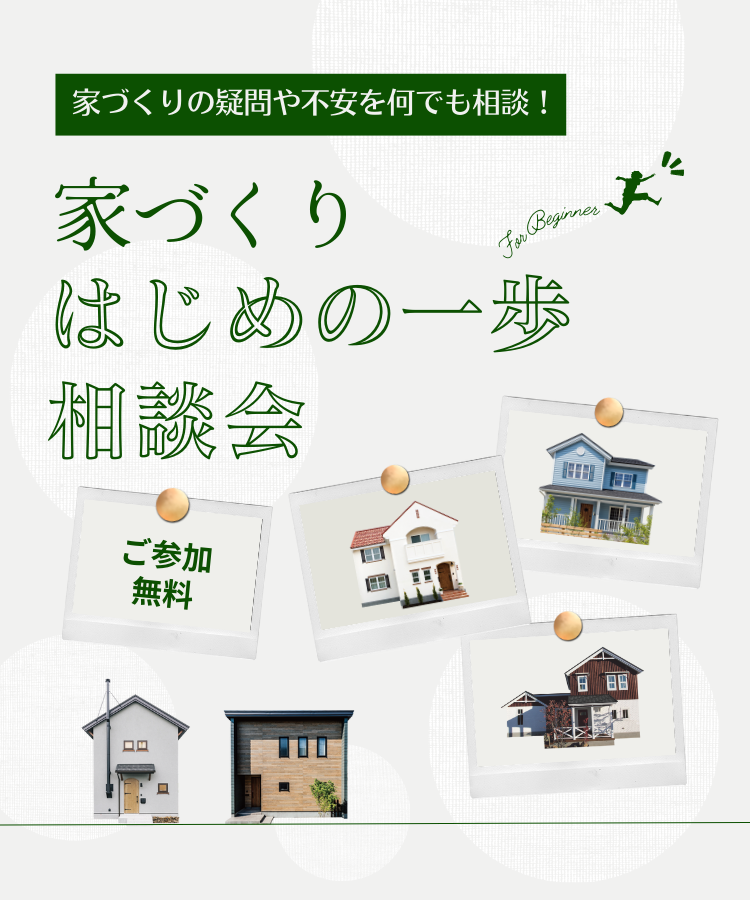 家づくりの疑問や不安を何でも相談！

家づくり
はじめの一歩
相談会

For Beginner

ご参加
無料